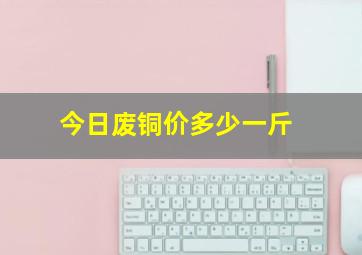 今日废铜价多少一斤